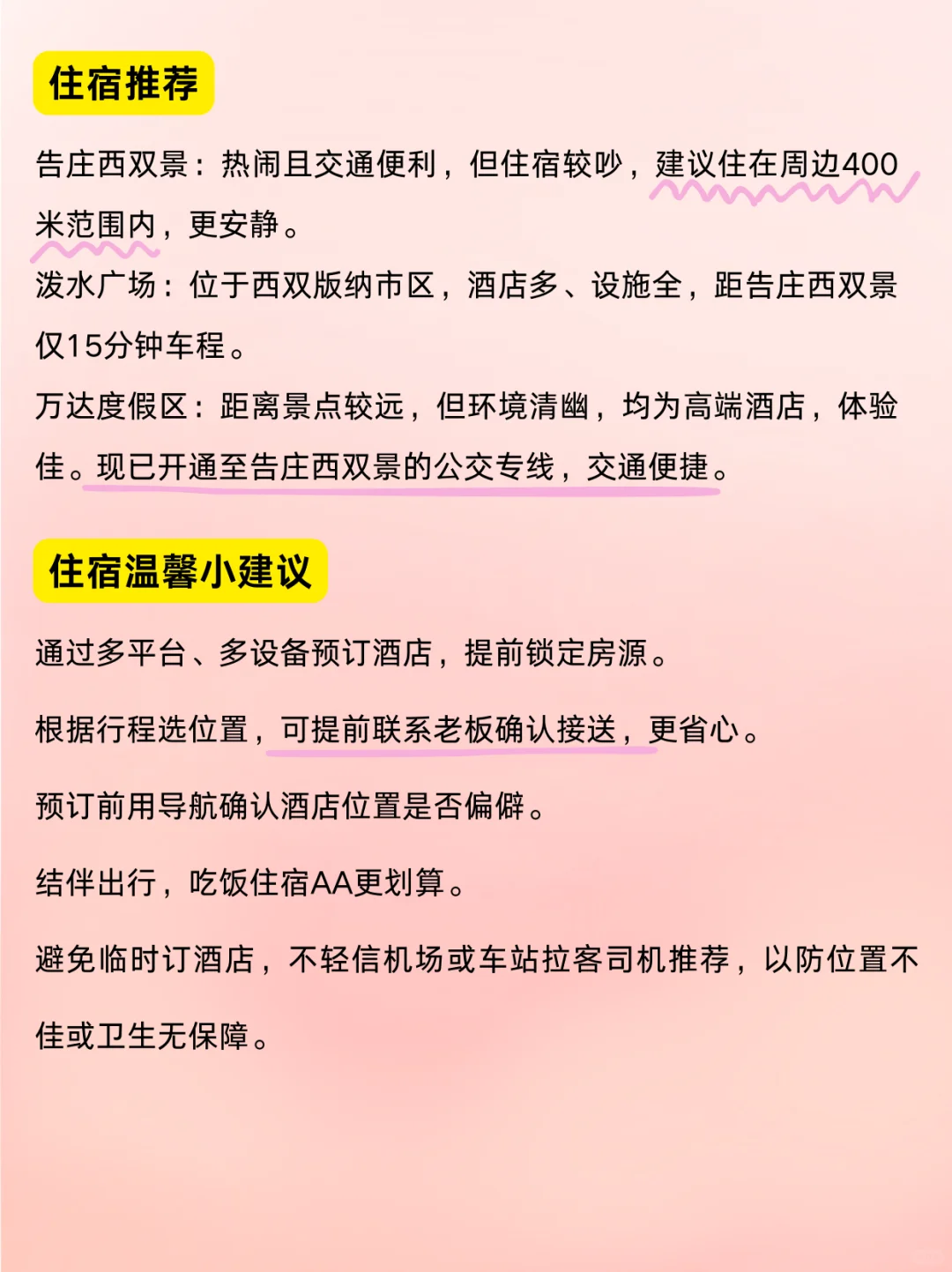 住宿推荐

告庄西双景：热闹且交通便利，但住宿较吵，建议住在周边400米范围内，更安静。

泼水广场：位于西双版纳市区，酒店多、设施全，距告庄西双景仅15分钟车程。

万达度假区：距离景点较远，但环境清幽，均为高端酒店，体验佳。现已开通至告庄西双景的公交专线，交通便捷。

住宿温馨小建议

通过多平台、多设备预订酒店，提前锁定房源。

根据行程选位置，可提前联系老板确认接送，更省心。

预订前用导航确认酒店位置是否偏僻。

结伴出行，吃饭住宿AA更划算。

避免临时订酒店，不轻信机场或车站拉客司机推荐，以防位置不佳或卫生无保障。